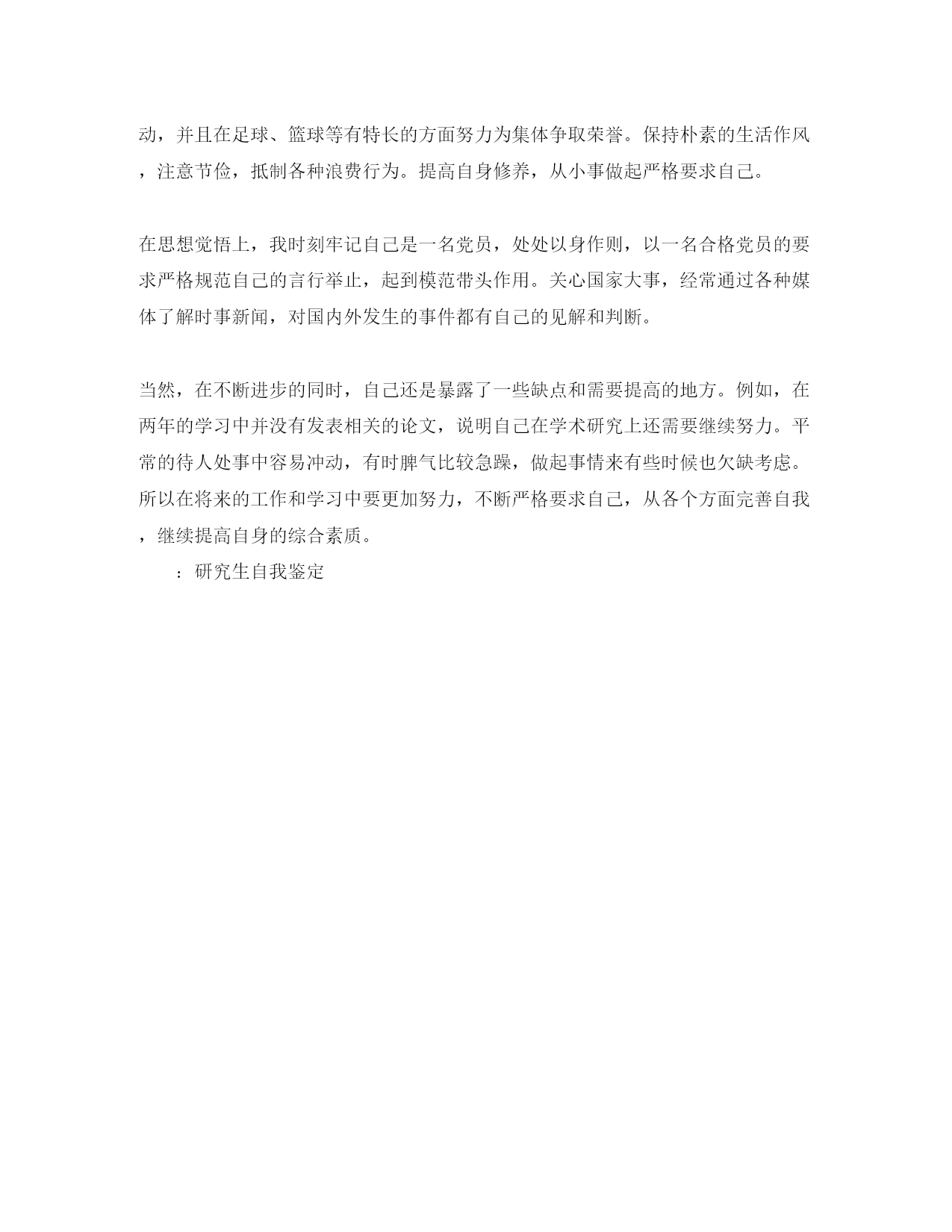 动，并且在足球、篮球等有特长的方面努力为集体争取荣誉。保持朴素的生活作风，注意节俭，抵制各种浪费行为。提高自身修养，从小事做起严格要求自己。

在思想觉悟上，我时刻牢记自己是一名党员，处处以身作则，以一名合格党员的要求严格规范自己的言行举止，起到模范带头作用。关心国家大事，经常通过各种媒体了解时事新闻，对国内外发生的事件都有自己的见解和判断。

当然，在不断进步的同时，自己还是暴露了一些缺点和需要提高的地方。例如，在两年的学习中并没有发表相关的论文，说明自己在学术研究上还需要继续努力。平常的待人处事中容易冲动，有时脾气比较急躁，做起事情来有些时候也欠缺考虑。所以在将来的工作和学习中要更加努力，不断严格要求自己，从各个方面完善自我，继续提高自身的综合素质。

：研究生自我鉴定